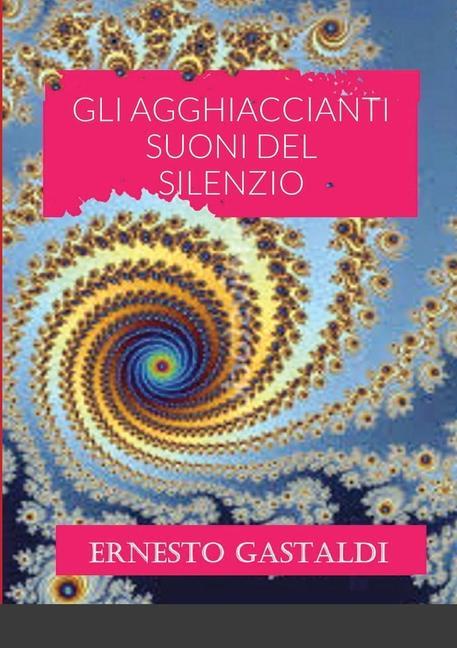 GLI AGGHIACCIANTI SUONI DEL SILENZIO

ERNESTO GASTALDI